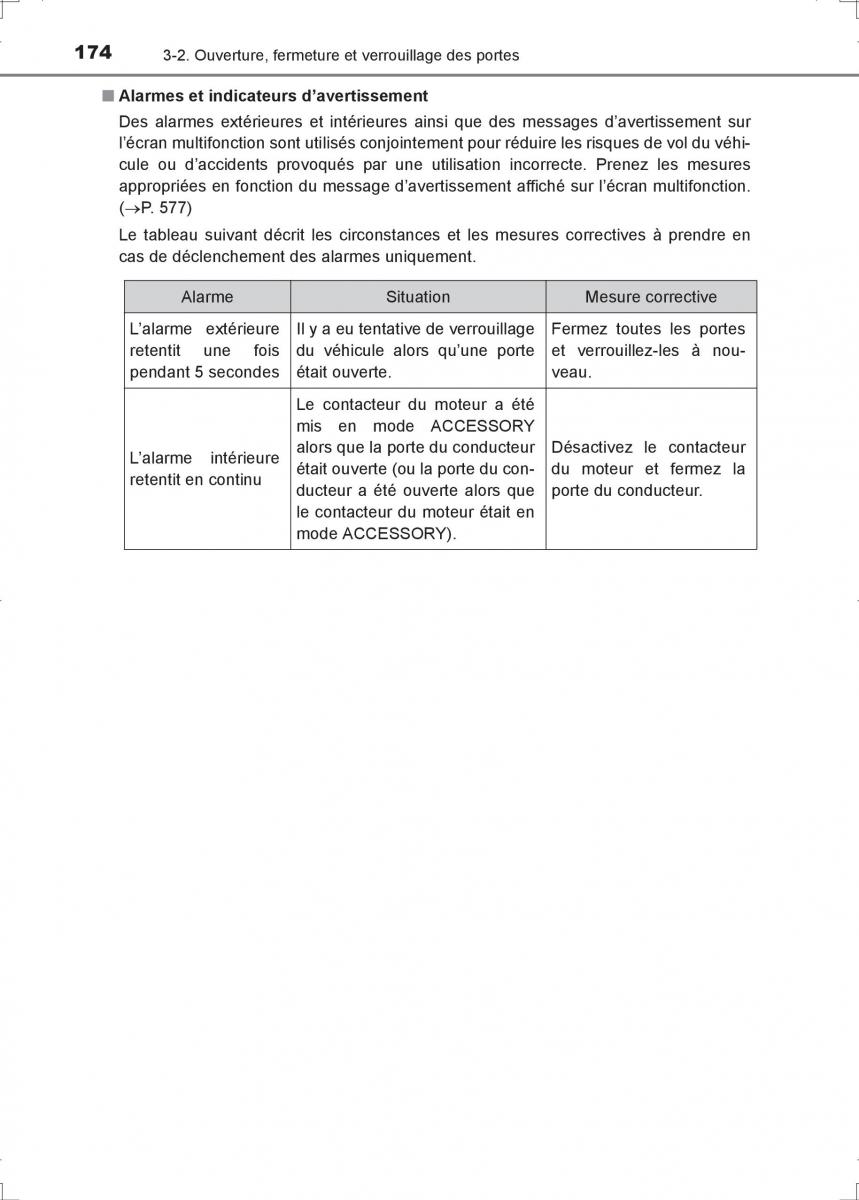 174 3-2. Ouverture, fermeture et verrouillage des portes

■ Alarmes et indicateurs d'avertissement

Des alarmes extérieures et intérieures ainsi que des messages d'avertissement sur l'écran multifonction sont utilisés conjointement pour réduire les risques de vol du véhicule ou d'accidents provoqués par une utilisation incorrecte. Prenez les mesures appropriées en fonction du message d'avertissement affiché sur l'écran multifonction. (→P. 577)

Le tableau suivant décrit les circonstances et les mesures correctives à prendre en cas de déclenchement des alarmes uniquement.

| Alarme | Situation | Mesure corrective |
|---|---|---|
| L'alarme extérieure retentit une fois pendant 5 secondes | Il y a eu tentative de verrouillage du véhicule alors qu'une porte était ouverte. | Fermez toutes les portes et verrouillez-les à nouveau. |
| L'alarme intérieure retentit en continu | Le contacteur du moteur a été mis en mode ACCESSORY alors que la porte du conducteur était ouverte (ou la porte du conducteur a été ouverte alors que le contacteur du moteur était en mode ACCESSORY). | Désactivez le contacteur du moteur et fermez la porte du conducteur. |